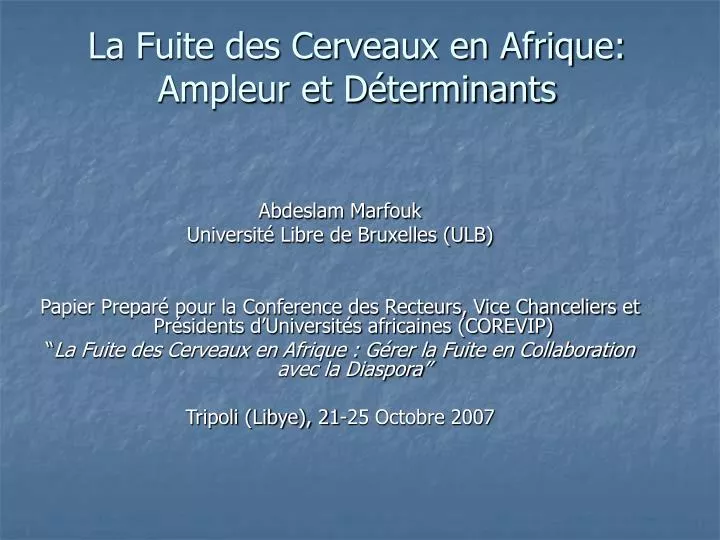 La Fuite des Cerveaux en Afrique: Ampleur et Déterminants

Abdeslam Marfouk
Université Libre de Bruxelles (ULB)

Papier Preparé pour la Conference des Recteurs, Vice Chanceliers et Présidents d'Universités africaines (COREVIP)
"La Fuite des Cerveaux en Afrique : Gérer la Fuite en Collaboration avec la Diaspora"

Tripoli (Libye), 21-25 Octobre 2007